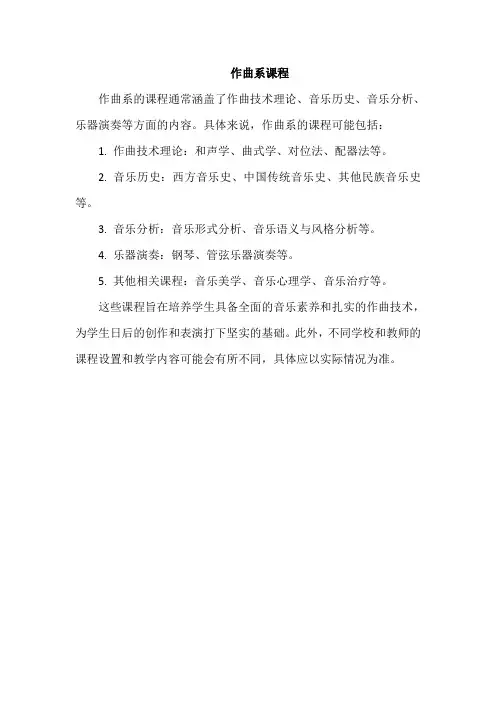 作曲系课程

作曲系的课程通常涵盖了作曲技术理论、音乐历史、音乐分析、乐器演奏等方面的内容。具体来说，作曲系的课程可能包括：

1. 作曲技术理论：和声学、曲式学、对位法、配器法等。

2. 音乐历史：西方音乐史、中国传统音乐史、其他民族音乐史等。

3. 音乐分析：音乐形式分析、音乐语义与风格分析等。

4. 乐器演奏：钢琴、管弦乐器演奏等。

5. 其他相关课程：音乐美学、音乐心理学、音乐治疗等。

这些课程旨在培养学生具备全面的音乐素养和扎实的作曲技术，为学生日后的创作和表演打下坚实的基础。此外，不同学校和教师的课程设置和教学内容可能会有所不同，具体应以实际情况为准。